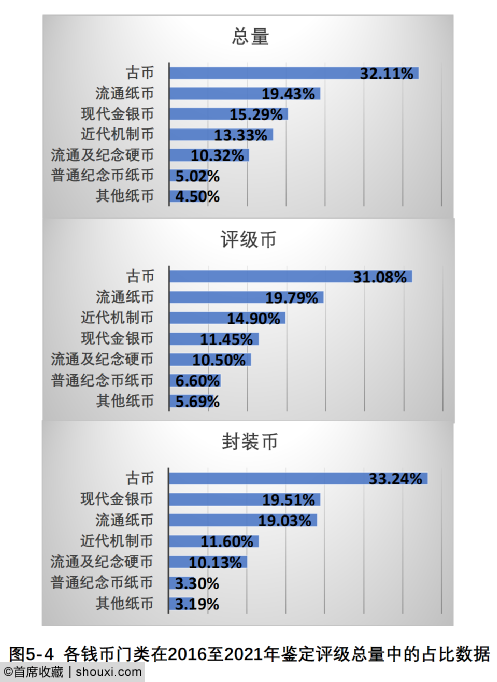 总量

古币 32.11%
流通纸币 19.43%
现代金银币 15.29%
近代机制币 13.33%
流通及纪念硬币 10.32%
普通纪念币纸币 5.02%
其他纸币 4.50%

评级币

古币 31.08%
流通纸币 19.79%
近代机制币 14.90%
现代金银币 11.45%
流通及纪念硬币 10.50%
普通纪念币纸币 6.60%
其他纸币 5.69%

封装币

古币 33.24%
现代金银币 19.51%
流通纸币 19.03%
近代机制币 11.60%
流通及纪念硬币 10.13%
普通纪念币纸币 3.30%
其他纸币 3.19%

图5-4 各钱币门类在2016至2021年鉴定评级总量中的占比数据

©首席收藏 | shouxi.com